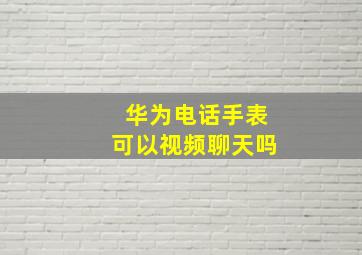 华为电话手表
可以视频聊天吗